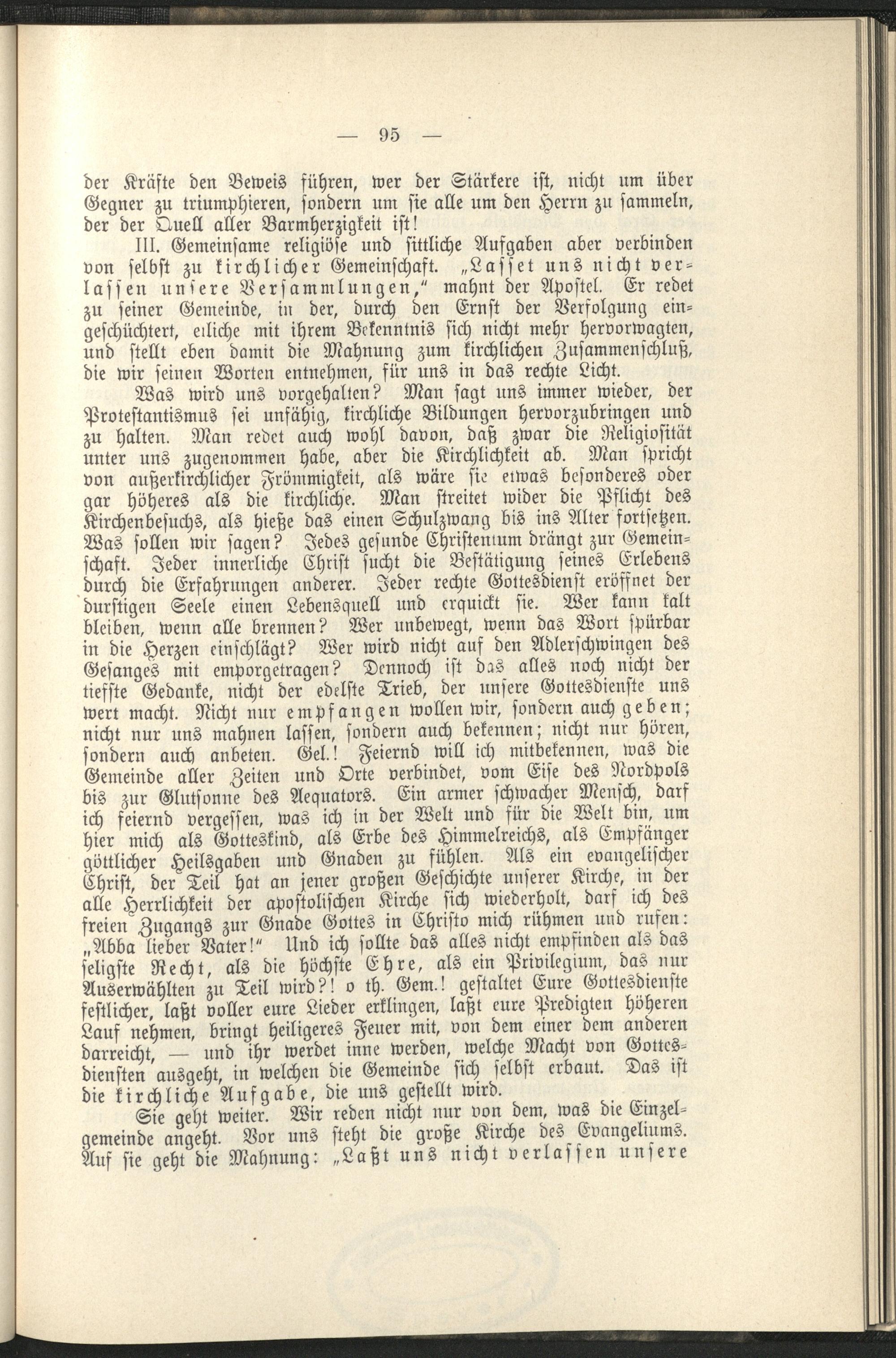 — 95 —

der Kräfte den Beweis führen, wer der Stärkere ist, nicht um über Gegner zu triumphieren, sondern um sie alle um den Herrn zu sammeln, der der Quell aller Barmherzigkeit ist!

III. Gemeinsame religiöse und sittliche Aufgaben aber verbinden von selbst zu kirchlicher Gemeinschaft. „Lasset uns nicht verlassen unsere Versammlungen," mahnt der Apostel. Er redet zu seiner Gemeinde, in der, durch den Ernst der Verfolgung eingeschüchtert, etliche mit ihrem Bekenntnis sich nicht mehr hervorwagten, und stellt eben damit die Mahnung zum kirchlichen Zusammenschluß, die wir seinen Worten entnehmen, für uns in das rechte Licht.

Was wird uns vorgehalten? Man sagt uns immer wieder, der Protestantismus sei unfähig, kirchliche Bildungen hervorzubringen und zu halten. Man redet auch wohl davon, daß zwar die Religiosität unter uns zugenommen habe, aber die Kirchlichkeit ab. Man spricht von außerkirchlicher Frömmigkeit, als wäre sie etwas besonderes oder gar höheres als die kirchliche. Man streitet wider die Pflicht des Kirchenbesuchs, als hieße das einen Schulzwang bis ins Alter fortsetzen. Was sollen wir sagen? Jedes gesunde Christentum drängt zur Gemeinschaft. Jeder innerliche Christ sucht die Bestätigung seines Erlebens durch die Erfahrungen anderer. Jeder rechte Gottesdienst eröffnet der durstigen Seele einen Lebensquell und erquickt sie. Wer kann kalt bleiben, wenn alle brennen? Wer unbewegt, wenn das Wort spürbar in die Herzen einschlägt? Wer wird nicht auf den Adlerschwingen des Gesanges mit emporgetragen? Dennoch ist das alles noch nicht der tiefste Gedanke, nicht der edelste Trieb, der unsere Gottesdienste uns wert macht. Nicht nur empfangen wollen wir, sondern auch geben; nicht nur uns mahnen lassen, sondern auch bekennen; nicht nur hören, sondern auch anbeten. Gel.! Feiernd will ich mitbekennen, was die Gemeinde aller Zeiten und Orte verbindet, vom Eise des Nordpols bis zur Glutsonne des Aequators. Ein armer schwacher Mensch, darf ich feiernd vergessen, was ich in der Welt und für die Welt bin, um hier mich als Gotteskind, als Erbe des Himmelreichs, als Empfänger göttlicher Heilsgaben und Gnaden zu fühlen. Als ein evangelischer Christ, der Teil hat an jener großen Geschichte unserer Kirche, in der alle Herrlichkeit der apostolischen Kirche sich wiederholt, darf ich des freien Zugangs zur Gnade Gottes in Christo mich rühmen und rufen: „Abba lieber Vater!" Und ich sollte das alles nicht empfinden als das seligste Recht, als die höchste Ehre, als ein Privilegium, das nur Auserwählten zu Teil wird?! o th. Gem.! gestaltet Eure Gottesdienste festlicher, laßt voller eure Lieder erklingen, laßt eure Predigten höheren Lauf nehmen, bringt heiligeres Feuer mit, von dem einer dem anderen darreicht, — und ihr werdet inne werden, welche Macht von Gottesdiensten ausgeht, in welchen die Gemeinde sich selbst erbaut. Das ist die kirchliche Aufgabe, die uns gestellt wird.

Sie geht weiter. Wir reden nicht nur von dem, was die Einzelgemeinde angeht. Vor uns steht die große Kirche des Evangeliums. Auf sie geht die Mahnung: „Laßt uns nicht verlassen unsere